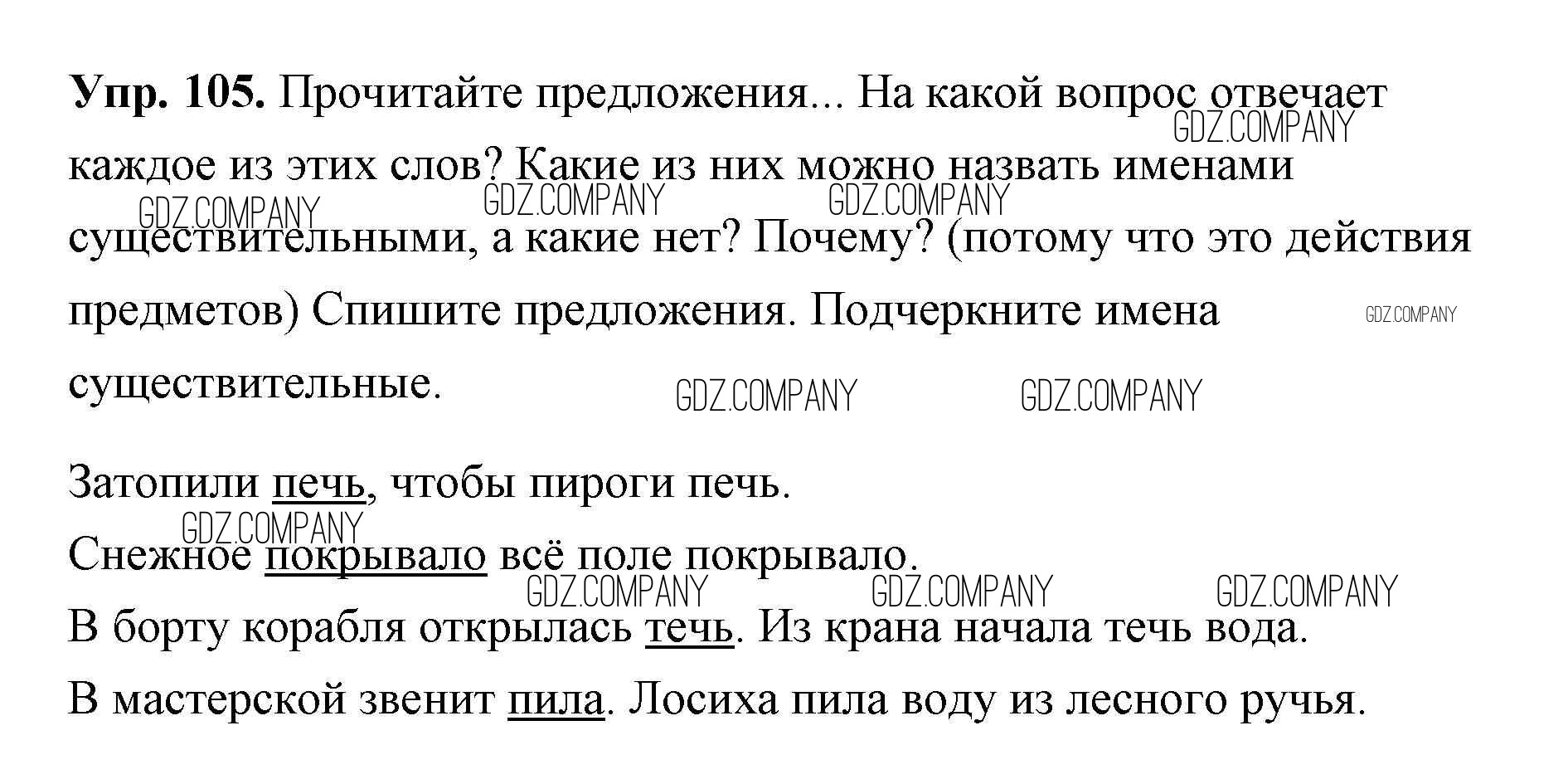 Упр. 105. Прочитайте предложения... На какой вопрос отвечает каждое из этих слов? Какие из них можно назвать именами существительными, а какие нет? Почему? (потому что это действия предметов) Спишите предложения. Подчеркните имена существительные.

Затопили печь, чтобы пироги печь.
Снежное покрывало всё поле покрывало.
В борту корабля открылась течь. Из крана начала течь вода.
В мастерской звенит пила. Лосиха пила воду из лесного ручья.

GDZ.COMPANY